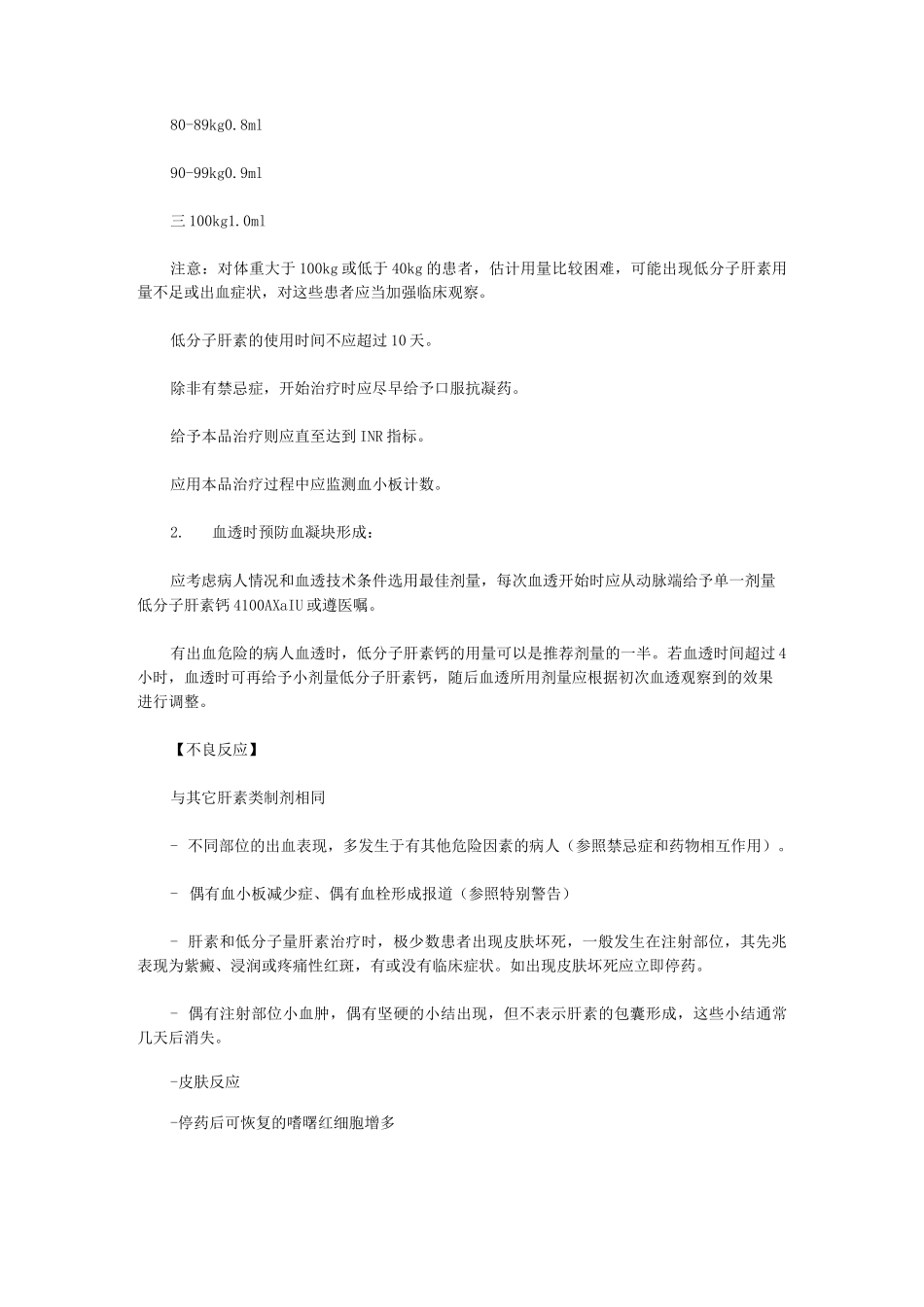 80-89kg0.8ml

90-99kg0.9ml

三100kg1.0ml

注意：对体重大于100kg或低于40kg的患者，估计用量比较困难，可能出现低分子肝素用量不足或出血症状，对这些患者应当加强临床观察。

低分子肝素的使用时间不应超过10天。

除非有禁忌症，开始治疗时应尽早给予口服抗凝药。

给予本品治疗则应直至达到INR指标。

应用本品治疗过程中应监测血小板计数。

2.　　血透时预防血凝块形成：

应考虑病人情况和血透技术条件选用最佳剂量，每次血透开始时应从动脉端给予单一剂量低分子肝素钙4100AXaIU或遵医嘱。

有出血危险的病人血透时，低分子肝素钙的用量可以是推荐剂量的一半。若血透时间超过4小时，血透时可再给予小剂量低分子肝素钙，随后血透所用剂量应根据初次血透观察到的效果进行调整。

【不良反应】

与其它肝素类制剂相同

- 不同部位的出血表现，多发生于有其他危险因素的病人（参照禁忌症和药物相互作用）。

- 偶有血小板减少症、偶有血栓形成报道（参照特别警告）

- 肝素和低分子量肝素治疗时，极少数患者出现皮肤坏死，一般发生在注射部位，其先兆表现为紫癜、浸润或疼痛性红斑，有或没有临床症状。如出现皮肤坏死应立即停药。

- 偶有注射部位小血肿，偶有坚硬的小结出现，但不表示肝素的包囊形成，这些小结通常几天后消失。

-皮肤反应

-停药后可恢复的嗜曙红细胞增多